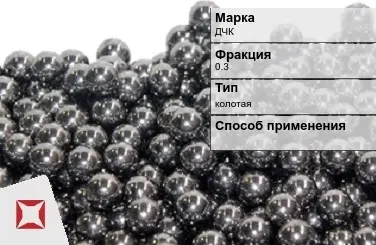 Марка
ДЧК

Фракция
0.3

Тип
колотая

Способ применения